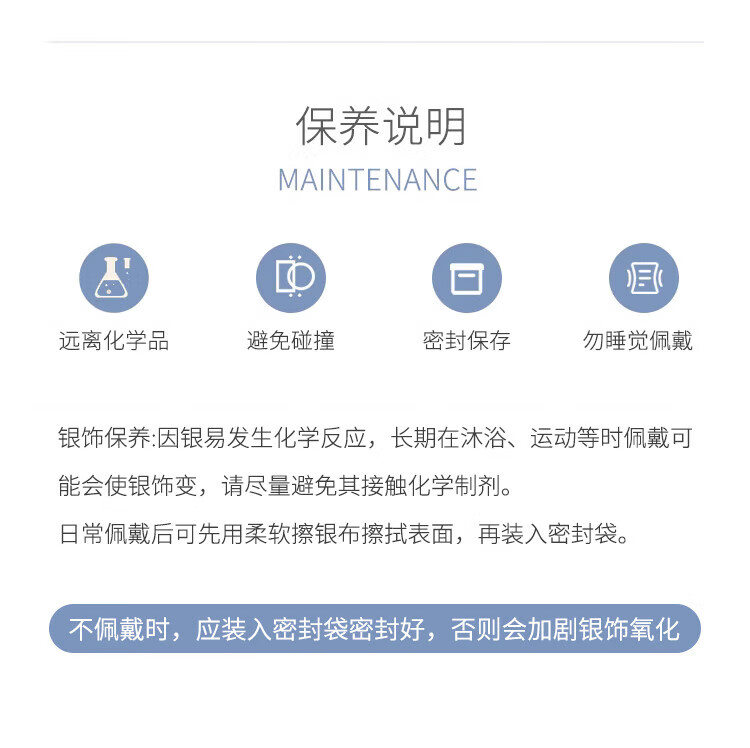 保养说明
MAINTENANCE

远离化学品

避免碰撞

密封保存

勿睡觉佩戴

银饰保养:因银易发生化学反应，长期在沐浴、运动等时佩戴可能会使银饰变，请尽量避免其接触化学制剂。

日常佩戴后可先用柔软擦银布擦拭表面，再装入密封袋。

不佩戴时，应装入密封袋密封好，否则会加剧银饰氧化